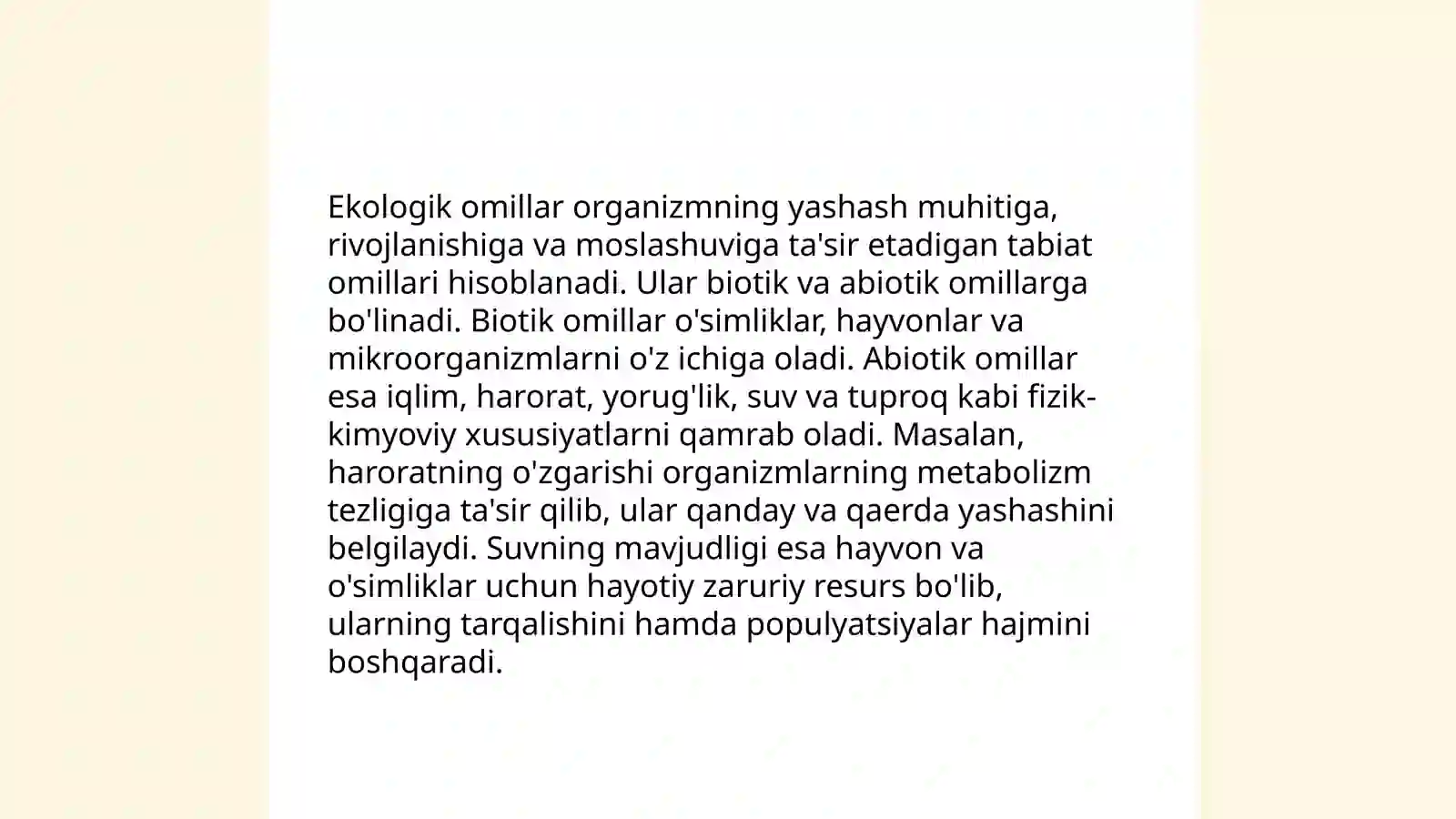 Ekologik omillar organizmning yashash muhitiga, rivojlanishiga va moslashuviga ta'sir etadigan tabiat omillari hisoblanadi. Ular biotik va abiotik omillarga bo'linadi. Biotik omillar o'simliklar, hayvonlar va mikroorganizmlarni o'z ichiga oladi. Abiotik omillar esa iqlim, harorat, yorug'lik, suv va tuproq kabi fizik-kimyoviy xususiyatlarni qamrab oladi. Masalan, haroratning o'zgarishi organizmlarning metabolizm tezligiga ta'sir qilib, ular qanday va qaerda yashashini belgilaydi. Suvning mavjudligi esa hayvon va o'simliklar uchun hayotiy zaruriy resurs bo'lib, ularning tarqalishini hamda populyatsiyalar hajmini boshqaradi.